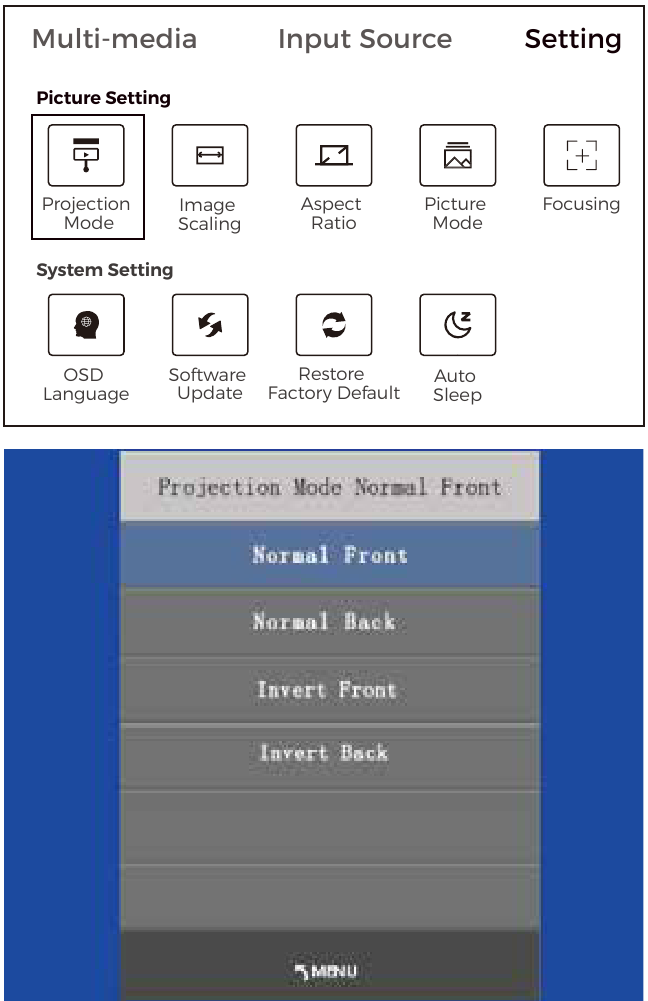 Multi-media Input Source Setting

Picture Setting

Projection Mode

Image Scaling

Aspect Ratio

Picture Mode

Focusing

System Setting

OSD Language

Software Update

Restore Factory Default

Auto Sleep

Projection Mode Normal Front

Normal Front

Normal Back

Invert Front

Invert Back

MENU